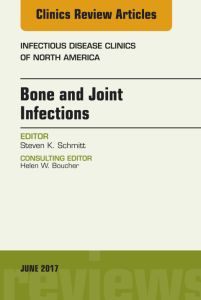 Clinics Review Articles

INFECTIOUS DISEASE CLINICS OF NORTH AMERICA

Bone and Joint Infections

EDITOR
Steven K. Schmitt

CONSULTING EDITOR
Helen W. Boucher

JUNE 2017

reviews